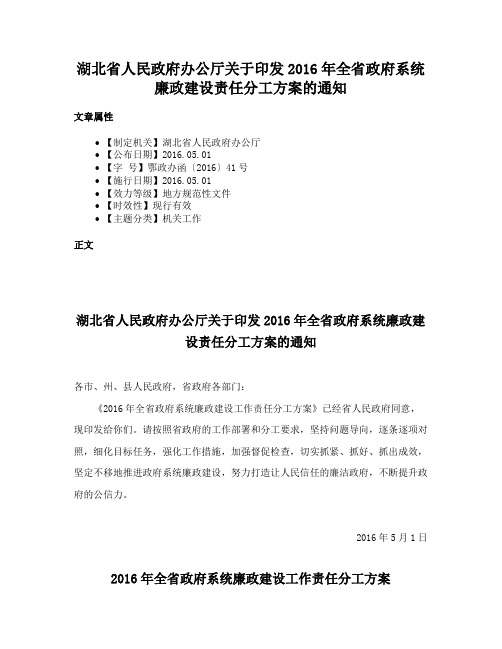 湖北省人民政府办公厅关于印发 2016 年全省政府系统廉政建设责任分工方案的通知

文章属性

• 【制定机关】湖北省人民政府办公厅
• 【公布日期】2016.05.01
• 【字　号】鄂政办函〔2016〕41 号
• 【施行日期】2016.05.01
• 【效力等级】地方规范性文件
• 【时效性】现行有效
• 【主题分类】机关工作

正文

湖北省人民政府办公厅关于印发 2016 年全省政府系统廉政建设责任分工方案的通知

各市、州、县人民政府，省政府各部门：

《2016 年全省政府系统廉政建设工作责任分工方案》已经省人民政府同意，现印发给你们。请按照省政府的工作部署和分工要求，坚持问题导向，逐条逐项对照，细化目标任务，强化工作措施，加强督促检查，切实抓紧、抓好、抓出成效，坚定不移地推进政府系统廉政建设，努力打造让人民信任的廉洁政府，不断提升政府的公信力。

2016 年 5 月 1 日

2016 年全省政府系统廉政建设工作责任分工方案